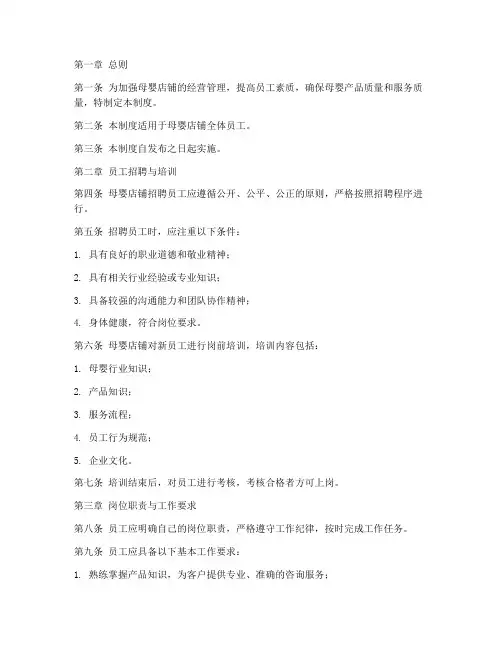 第一章 总则

第一条 为加强母婴店铺的经营管理，提高员工素质，确保母婴产品质量和服务质量，特制定本制度。

第二条 本制度适用于母婴店铺全体员工。

第三条 本制度自发布之日起实施。

第二章 员工招聘与培训

第四条 母婴店铺招聘员工应遵循公开、公平、公正的原则，严格按照招聘程序进行。

第五条 招聘员工时，应注重以下条件：

1. 具有良好的职业道德和敬业精神；

2. 具有相关行业经验或专业知识；

3. 具备较强的沟通能力和团队协作精神；

4. 身体健康，符合岗位要求。

第六条 母婴店铺对新员工进行岗前培训，培训内容包括：

1. 母婴行业知识；

2. 产品知识；

3. 服务流程；

4. 员工行为规范；

5. 企业文化。

第七条 培训结束后，对员工进行考核，考核合格者方可上岗。

第三章 岗位职责与工作要求

第八条 员工应明确自己的岗位职责，严格遵守工作纪律，按时完成工作任务。

第九条 员工应具备以下基本工作要求：

1. 熟练掌握产品知识，为客户提供专业、准确的咨询服务；